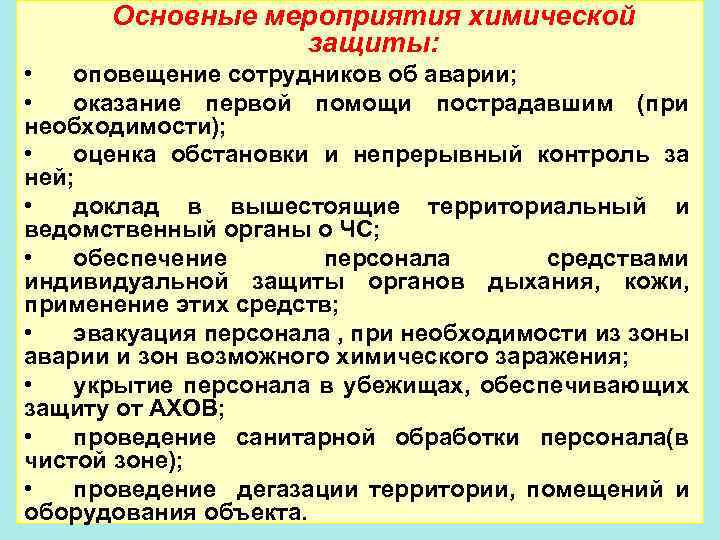 Основные мероприятия химической защиты:

• оповещение сотрудников об аварии;

• оказание первой помощи пострадавшим (при необходимости);

• оценка обстановки и непрерывный контроль за ней;

• доклад в вышестоящие территориальный и ведомственный органы о ЧС;

• обеспечение персонала средствами индивидуальной защиты органов дыхания, кожи, применение этих средств;

• эвакуация персонала , при необходимости из зоны аварии и зон возможного химического заражения;

• укрытие персонала в убежищах, обеспечивающих защиту от АХОВ;

• проведение санитарной обработки персонала(в чистой зоне);

• проведение дегазации территории, помещений и оборудования объекта.